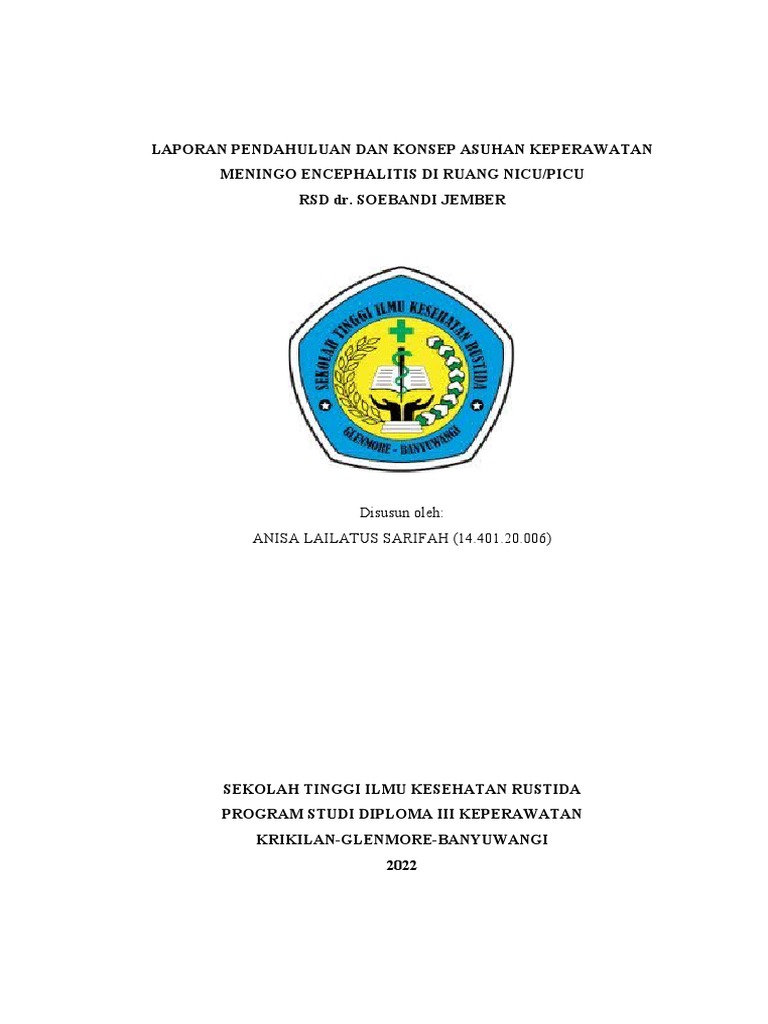 LAPORAN PENDAHULUAN DAN KONSEP ASUHAN KEPERAWATAN MENINGO ENCEPHALITIS DI RUANG NICU/PICU
RSD dr. SOEBANDI JEMBER

SEKOLAH TINGGI ILMU KESEHATAN RUSTIDA
GLENMORE - BANYUWANGI

Disusun oleh:
ANISA LAILATUS SARIFAH (14.401.20.006)

SEKOLAH TINGGI ILMU KESEHATAN RUSTIDA
PROGRAM STUDI DIPLOMA III KEPERAWATAN
KRIKILAN-GLENMORE-BANYUWANGI
2022